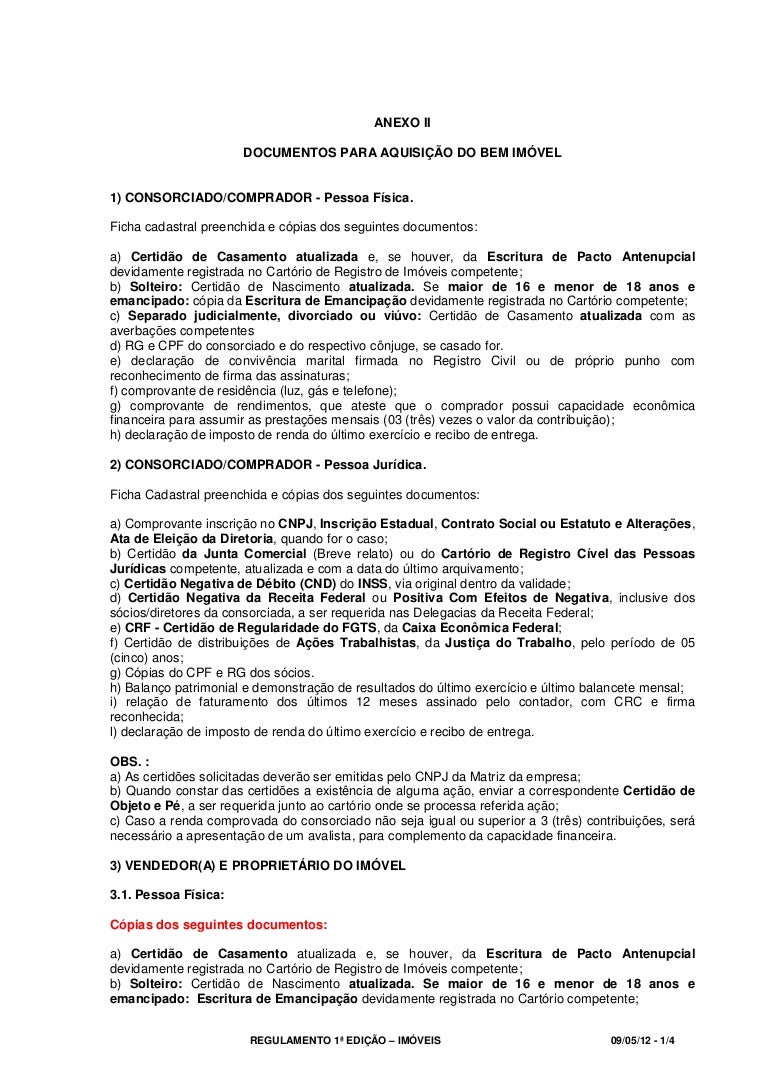 ANEXO II

DOCUMENTOS PARA AQUISIÇÃO DO BEM IMÓVEL

1) CONSORCIADO/COMPRADOR - Pessoa Física.

Ficha cadastral preenchida e cópias dos seguintes documentos:

a) Certidão de Casamento atualizada e, se houver, da Escritura de Pacto Antenupcial devidamente registrada no Cartório de Registro de Imóveis competente;
b) Solteiro: Certidão de Nascimento atualizada. Se maior de 16 e menor de 18 anos e emancipado: cópia da Escritura de Emancipação devidamente registrada no Cartório competente;
c) Separado judicialmente, divorciado ou viúvo: Certidão de Casamento atualizada com as averbações competentes
d) RG e CPF do consorciado e do respectivo cônjuge, se casado for.
e) declaração de convivência marital firmada no Registro Civil ou de próprio punho com reconhecimento de firma das assinaturas;
f) comprovante de residência (luz, gás e telefone);
g) comprovante de rendimentos, que ateste que o comprador possui capacidade econômica financeira para assumir as prestações mensais (03 (três) vezes o valor da contribuição);
h) declaração de imposto de renda do último exercício e recibo de entrega.

2) CONSORCIADO/COMPRADOR - Pessoa Jurídica.

Ficha Cadastral preenchida e cópias dos seguintes documentos:

a) Comprovante inscrição no CNPJ, Inscrição Estadual, Contrato Social ou Estatuto e Alterações, Ata de Eleição da Diretoria, quando for o caso;
b) Certidão da Junta Comercial (Breve relato) ou do Cartório de Registro Cível das Pessoas Jurídicas competente, atualizada e com a data do último arquivamento;
c) Certidão Negativa de Débito (CND) do INSS, via original dentro da validade;
d) Certidão Negativa da Receita Federal ou Positiva Com Efeitos de Negativa, inclusive dos sócios/diretores da consorciada, a ser requerida nas Delegacias da Receita Federal;
e) CRF - Certidão de Regularidade do FGTS, da Caixa Econômica Federal;
f) Certidão de distribuições de Ações Trabalhistas, da Justiça do Trabalho, pelo período de 05 (cinco) anos;
g) Cópias do CPF e RG dos sócios.
h) Balanço patrimonial e demonstração de resultados do último exercício e último balancete mensal;
i) relação de faturamento dos últimos 12 meses assinado pelo contador, com CRC e firma reconhecida;
l) declaração de imposto de renda do último exercício e recibo de entrega.

OBS. :
a) As certidões solicitadas deverão ser emitidas pelo CNPJ da Matriz da empresa;
b) Quando constar das certidões a existência de alguma ação, enviar a correspondente Certidão de Objeto e Pé, a ser requerida junto ao cartório onde se processa referida ação;
c) Caso a renda comprovada do consorciado não seja igual ou superior a 3 (três) contribuições, será necessário a apresentação de um avalista, para complemento da capacidade financeira.

3) VENDEDOR(A) E PROPRIETÁRIO DO IMÓVEL

3.1. Pessoa Física:

Cópias dos seguintes documentos:

a) Certidão de Casamento atualizada e, se houver, da Escritura de Pacto Antenupcial devidamente registrada no Cartório de Registro de Imóveis competente;
b) Solteiro: Certidão de Nascimento atualizada. Se maior de 16 e menor de 18 anos e emancipado: Escritura de Emancipação devidamente registrada no Cartório competente;

REGULAMENTO 1ª EDIÇÃO – IMÓVEIS 09/05/12 - 1/4